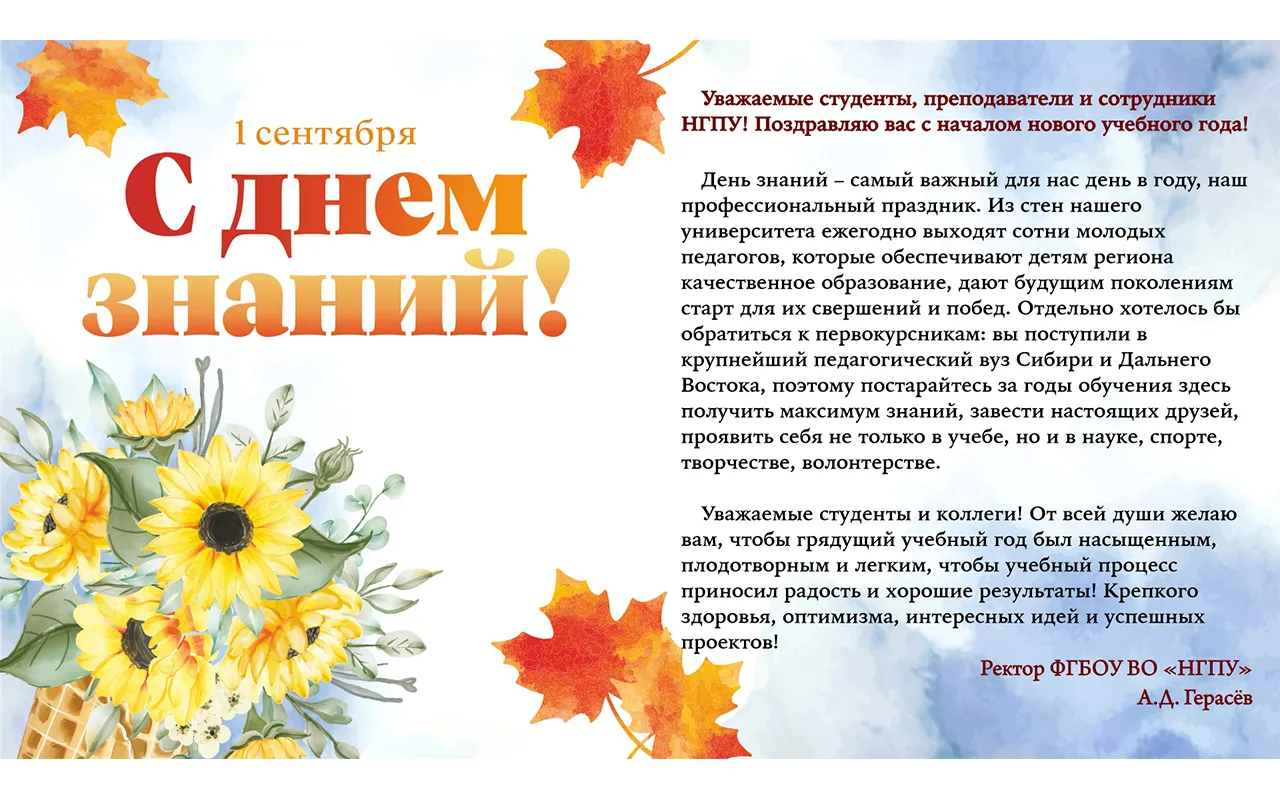 1 сентября

С днем знаний!

Уважаемые студенты, преподаватели и сотрудники НГПУ! Поздравляю вас с началом нового учебного года!

День знаний – самый важный для нас день в году, наш профессиональный праздник. Из стен нашего университета ежегодно выходят сотни молодых педагогов, которые обеспечивают детям региона качественное образование, дают будущим поколениям старт для их свершений и побед. Отдельно хотелось бы обратиться к первокурсникам: вы поступили в крупнейший педагогический вуз Сибири и Дальнего Востока, поэтому постарайтесь за годы обучения здесь получить максимум знаний, завести настоящих друзей, проявить себя не только в учебе, но и в науке, спорте, творчестве, волонтерстве.

Уважаемые студенты и коллеги! От всей души желаю вам, чтобы грядущий учебный год был насыщенным, плодотворным и легким, чтобы учебный процесс приносил радость и хорошие результаты! Крепкого здоровья, оптимизма, интересных идей и успешных проектов!

Ректор ФГБОУ ВО «НГПУ»
А.Д. Герасёв